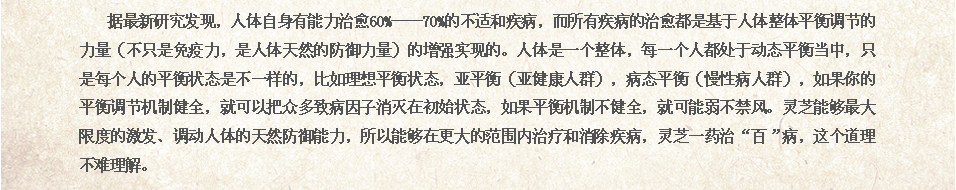 据最新研究发现，人体自身有能力治愈60%——70%的不适和疾病，而所有疾病的治愈都是基于人体整体平衡调节的力量（不只是免疫力，是人体天然的防御力量）的增强实现的。人体是一个整体，每一个人都处于动态平衡当中，只是每个人的平衡状态是不一样的，比如理想平衡状态，亚平衡（亚健康人群），病态平衡（慢性病人群），如果你的平衡调节机制健全，就可以把众多致病因子消灭在初始状态，如果平衡机制不健全，就可能弱不禁风。灵芝能够最大限度的激发、调动人体的天然防御能力，所以能够在更大的范围内治疗和消除疾病，灵芝一药治“百”病，这个道理不难理解。